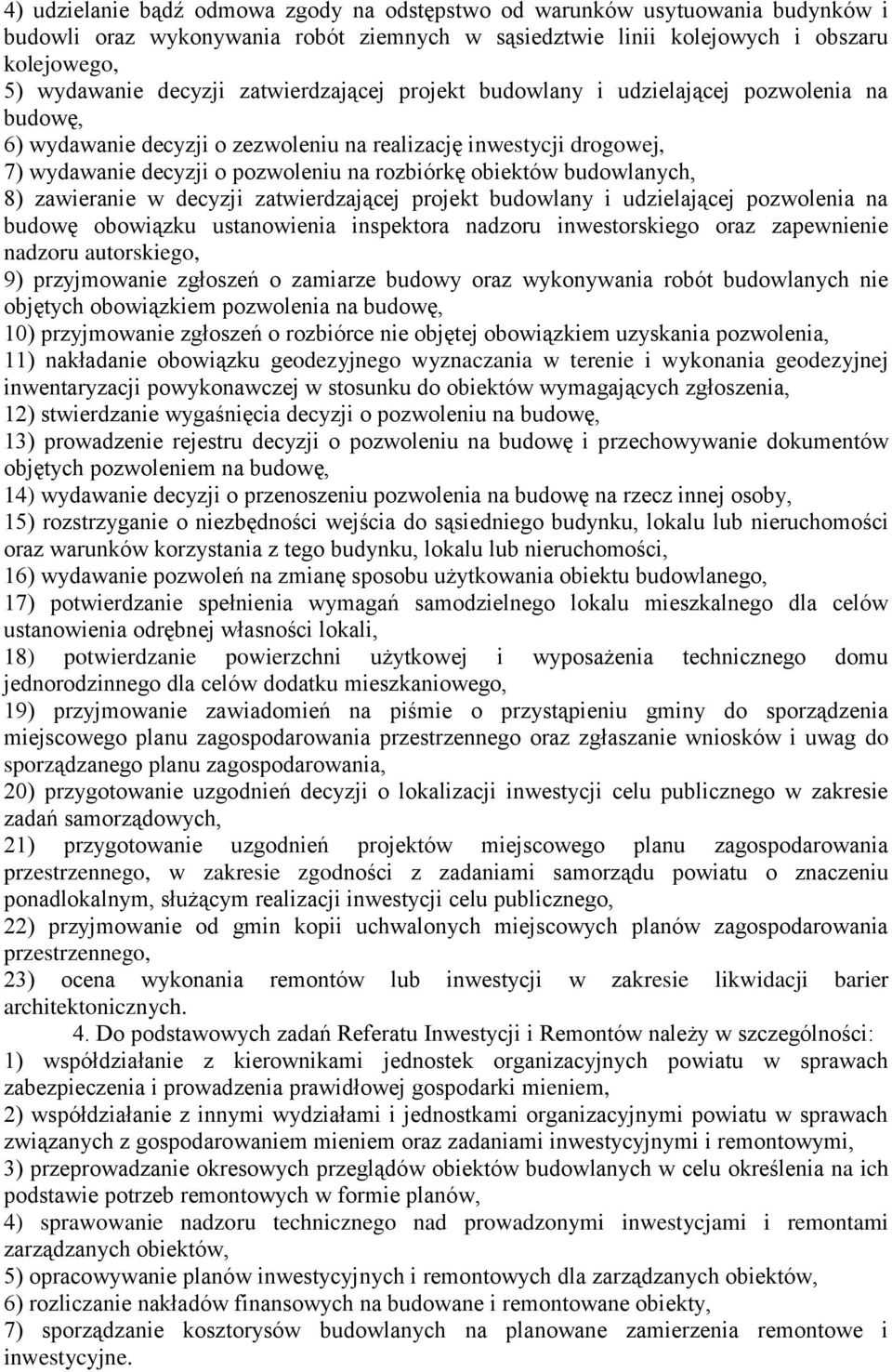 4) udzielanie bądź odmowa zgody na odstępstwo od warunków usytuowania budynków i budowli oraz wykonywania robót ziemnych w sąsiedztwie linii kolejowych i obszaru kolejowego,
5) wydawanie decyzji zatwierdzającej projekt budowlany i udzielającej pozwolenia na budowę,
6) wydawanie decyzji o zezwoleniu na realizację inwestycji drogowej,
7) wydawanie decyzji o pozwoleniu na rozbiórkę obiektów budowlanych,
8) zawieranie w decyzji zatwierdzającej projekt budowlany i udzielającej pozwolenia na budowę obowiązku ustanowienia inspektora nadzoru inwestorskiego oraz zapewnienie nadzoru autorskiego,
9) przyjmowanie zgłoszeń o zamiarze budowy oraz wykonywania robót budowlanych nie objętych obowiązkiem pozwolenia na budowę,
10) przyjmowanie zgłoszeń o rozbiórce nie objętej obowiązkiem uzyskania pozwolenia,
11) nakładanie obowiązku geodezyjnego wyznaczania w terenie i wykonania geodezyjnej inwentaryzacji powykonawczej w stosunku do obiektów wymagających zgłoszenia,
12) stwierdzanie wygaśnięcia decyzji o pozwoleniu na budowę,
13) prowadzenie rejestru decyzji o pozwoleniu na budowę i przechowywanie dokumentów objętych pozwoleniem na budowę,
14) wydawanie decyzji o przenoszeniu pozwolenia na budowę na rzecz innej osoby,
15) rozstrzyganie o niezbędności wejścia do sąsiedniego budynku, lokalu lub nieruchomości oraz warunków korzystania z tego budynku, lokalu lub nieruchomości,
16) wydawanie pozwoleń na zmianę sposobu użytkowania obiektu budowlanego,
17) potwierdzanie spełnienia wymagań samodzielnego lokalu mieszkalnego dla celów ustanowienia odrębnej własności lokali,
18) potwierdzanie powierzchni użytkowej i wyposażenia technicznego domu jednorodzinnego dla celów dodatku mieszkaniowego,
19) przyjmowanie zawiadomień na piśmie o przystąpieniu gminy do sporządzenia miejscowego planu zagospodarowania przestrzennego oraz zgłaszanie wniosków i uwag do sporządzanego planu zagospodarowania,
20) przygotowanie uzgodnień decyzji o lokalizacji inwestycji celu publicznego w zakresie zadań samorządowych,
21) przygotowanie uzgodnień projektów miejscowego planu zagospodarowania przestrzennego, w zakresie zgodności z zadaniami samorządu powiatu o znaczeniu ponadlokalnym, służącym realizacji inwestycji celu publicznego,
22) przyjmowanie od gmin kopii uchwalonych miejscowych planów zagospodarowania przestrzennego,
23) ocena wykonania remontów lub inwestycji w zakresie likwidacji barier architektonicznych.

4. Do podstawowych zadań Referatu Inwestycji i Remontów należy w szczególności:
1) współdziałanie z kierownikami jednostek organizacyjnych powiatu w sprawach zabezpieczenia i prowadzenia prawidłowej gospodarki mieniem,
2) współdziałanie z innymi wydziałami i jednostkami organizacyjnymi powiatu w sprawach związanych z gospodarowaniem mieniem oraz zadaniami inwestycyjnymi i remontowymi,
3) przeprowadzanie okresowych przeglądów obiektów budowlanych w celu określenia na ich podstawie potrzeb remontowych w formie planów,
4) sprawowanie nadzoru technicznego nad prowadzonymi inwestycjami i remontami zarządzanych obiektów,
5) opracowywanie planów inwestycyjnych i remontowych dla zarządzanych obiektów,
6) rozliczanie nakładów finansowych na budowane i remontowane obiekty,
7) sporządzanie kosztorysów budowlanych na planowane zamierzenia remontowe i inwestycyjne.